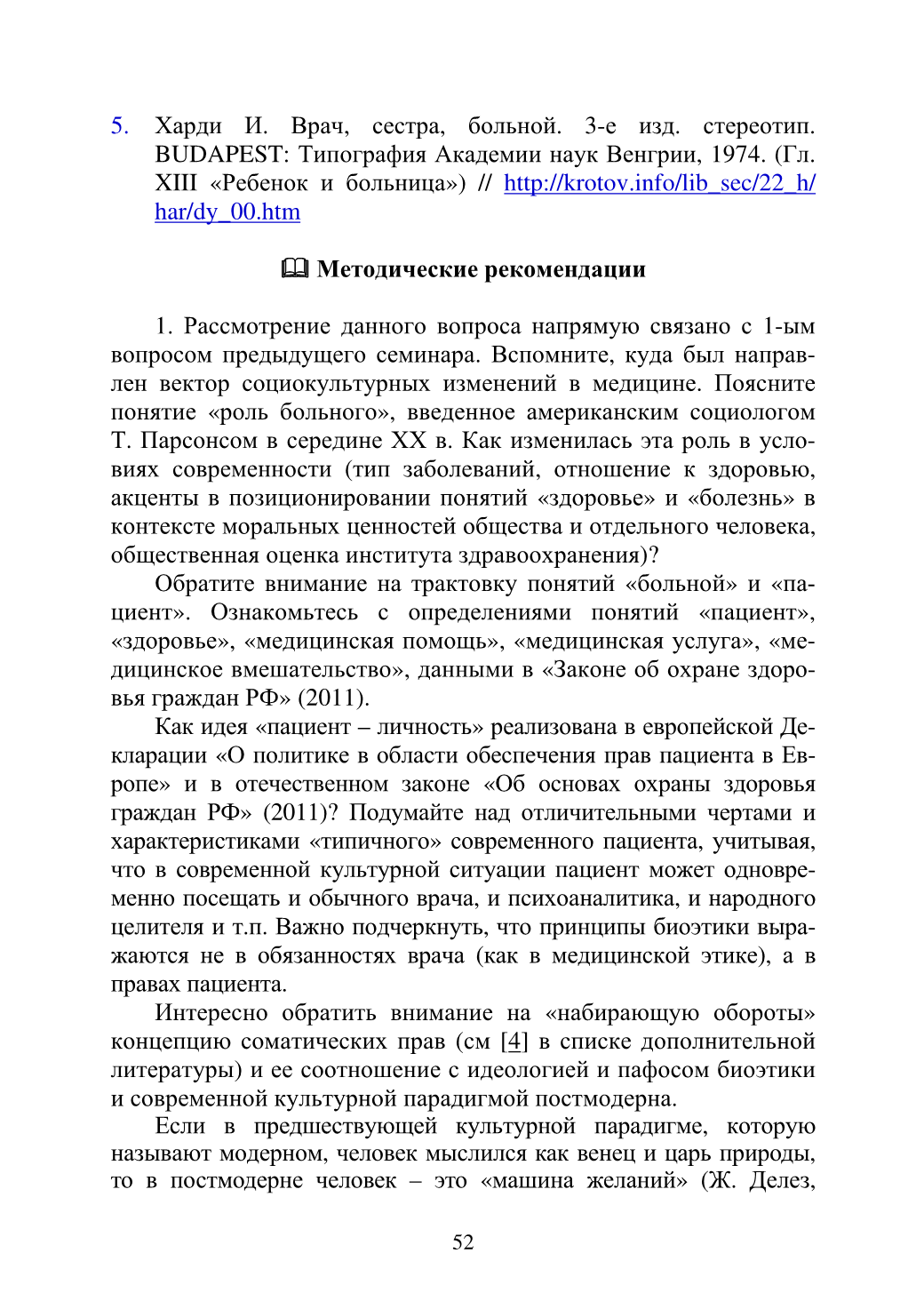 5. Харди И. Врач, сестра, больной. 3-е изд. стереотип. BUDAPEST: Типография Академии наук Венгрии, 1974. (Гл. XIII «Ребенок и больница») // http://krotov.info/lib_sec/22_h/har/dy_00.htm

Методические рекомендации

1. Рассмотрение данного вопроса напрямую связано с 1-ым вопросом предыдущего семинара. Вспомните, куда был направлен вектор социокультурных изменений в медицине. Поясните понятие «роль больного», введенное американским социологом Т. Парсонсом в середине XX в. Как изменилась эта роль в условиях современности (тип заболеваний, отношение к здоровью, акценты в позиционировании понятий «здоровье» и «болезнь» в контексте моральных ценностей общества и отдельного человека, общественная оценка института здравоохранения)?

Обратите внимание на трактовку понятий «больной» и «пациент». Ознакомьтесь с определениями понятий «пациент», «здоровье», «медицинская помощь», «медицинская услуга», «медицинское вмешательство», данными в «Законе об охране здоровья граждан РФ» (2011).

Как идея «пациент – личность» реализована в европейской Декларации «О политике в области обеспечения прав пациента в Европе» и в отечественном законе «Об основах охраны здоровья граждан РФ» (2011)? Подумайте над отличительными чертами и характеристиками «типичного» современного пациента, учитывая, что в современной культурной ситуации пациент может одновременно посещать и обычного врача, и психоаналитика, и народного целителя и т.п. Важно подчеркнуть, что принципы биоэтики выражаются не в обязанностях врача (как в медицинской этике), а в правах пациента.

Интересно обратить внимание на «набирающую обороты» концепцию соматических прав (см [4] в списке дополнительной литературы) и ее соотношение с идеологией и пафосом биоэтики и современной культурной парадигмой постмодерна.

Если в предшествующей культурной парадигме, которую называют модерном, человек мыслился как венец и царь природы, то в постмодерне человек – это «машина желаний» (Ж. Делез,

52